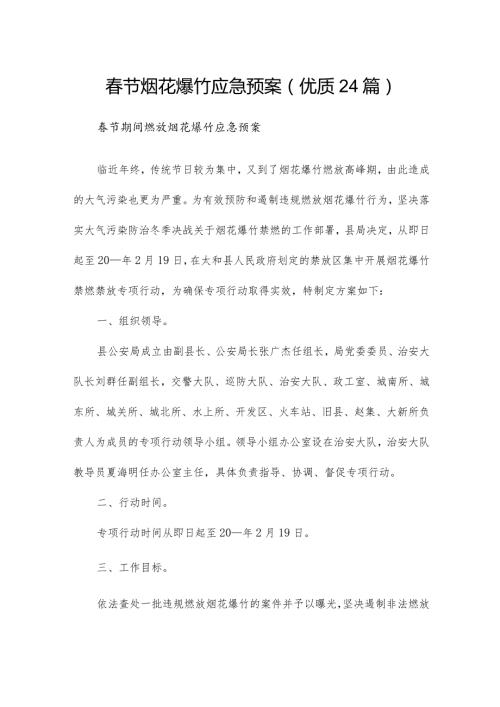 春节烟花爆竹应急预案（优质24篇）

春节期间燃放烟花爆竹应急预案

临近年终，传统节日较为集中，又到了烟花爆竹燃放高峰期，由此造成的大气污染也更为严重。为有效预防和遏制违规燃放烟花爆竹行为，坚决落实大气污染防治冬季决战关于烟花爆竹禁燃的工作部署，县局决定，从即日起至20—年2月19日，在太和县人民政府划定的禁放区集中开展烟花爆竹禁燃禁放专项行动，为确保专项行动取得实效，特制定方案如下：

一、组织领导。

县公安局成立由副县长、公安局长张广杰任组长，局党委委员、治安大队长刘群任副组长，交警大队、巡防大队、治安大队、政工室、城南所、城东所、城关所、城北所、水上所、开发区、火车站、旧县、赵集、大新所负责人为成员的专项行动领导小组。领导小组办公室设在治安大队，治安大队教导员夏海明任办公室主任，具体负责指导、协调、督促专项行动。

二、行动时间。

专项行动时间从即日起至20—年2月19日。

三、工作目标。

依法查处一批违规燃放烟花爆竹的案件并予以曝光，坚决遏制非法燃放